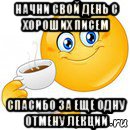 НАЧНИ СВОЙ ДЕНЬ С ХОРОШИХ ПИСЕМ

СПАСИБО ЗА ЕЩЕ ОДНУ ОТМЕНУ ЛЕКЦИИ

.ru